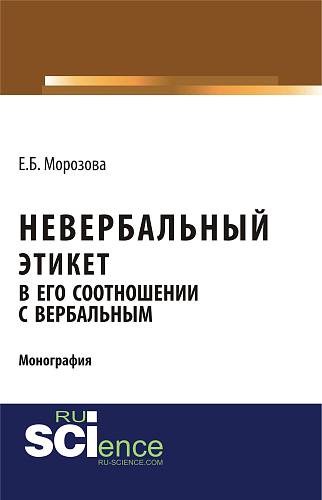 Е.Б. Морозова

НЕВЕРБАЛЬНЫЙ ЭТИКЕТ В ЕГО СООТНОШЕНИИ С ВЕРБАЛЬНЫМ

Монография

RU SCIence
RU-SCIENCE.COM